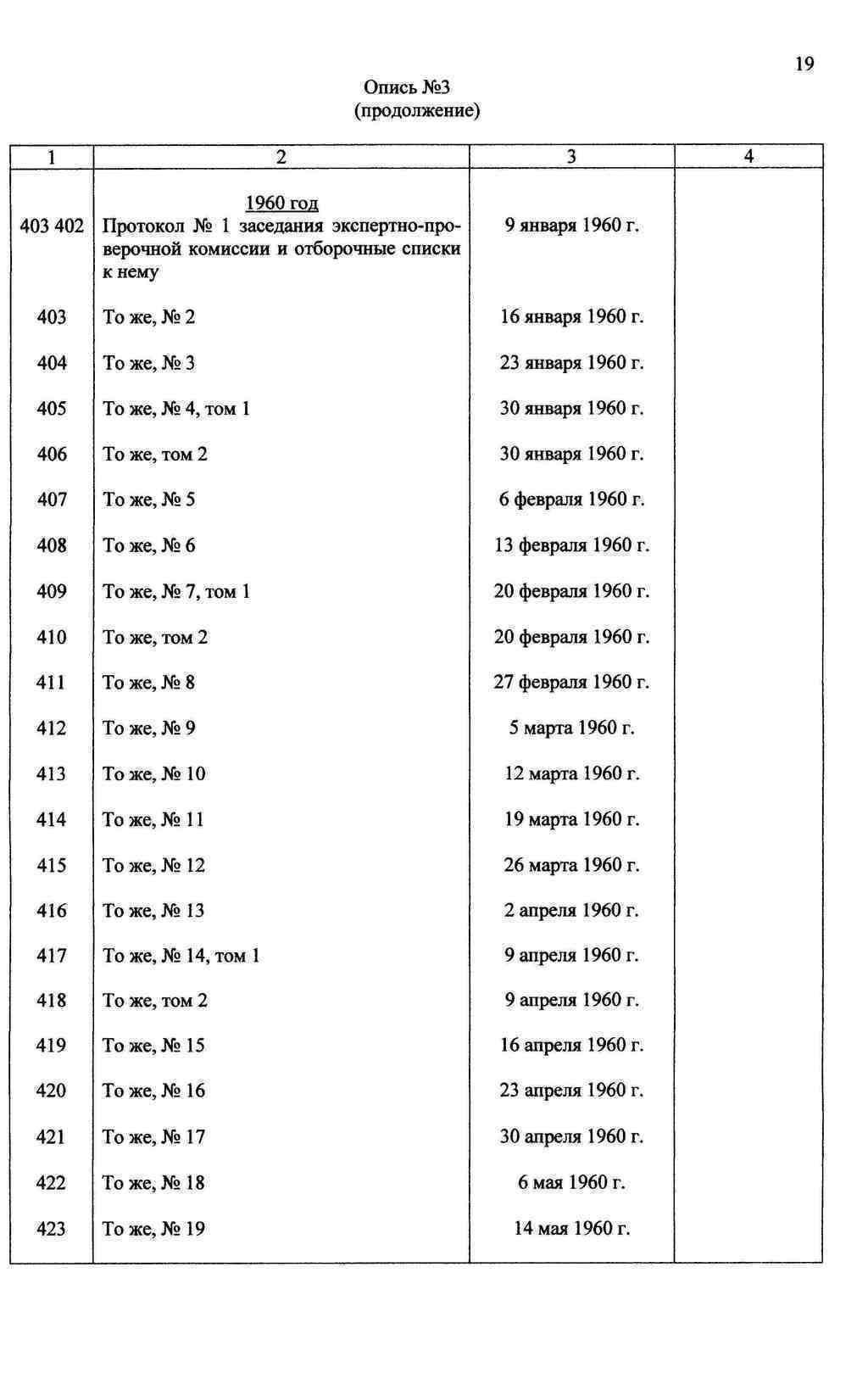 19

Опись №3
(продолжение)

| 1 | 2 | 3 | 4 |
|---|---|---|---|
| | 1960 год | | |
| 403 402 | Протокол № 1 заседания экспертно-проверочной комиссии и отборочные списки к нему | 9 января 1960 г. | |
| 403 | То же, № 2 | 16 января 1960 г. | |
| 404 | То же, № 3 | 23 января 1960 г. | |
| 405 | То же, № 4, том 1 | 30 января 1960 г. | |
| 406 | То же, том 2 | 30 января 1960 г. | |
| 407 | То же, № 5 | 6 февраля 1960 г. | |
| 408 | То же, № 6 | 13 февраля 1960 г. | |
| 409 | То же, № 7, том 1 | 20 февраля 1960 г. | |
| 410 | То же, том 2 | 20 февраля 1960 г. | |
| 411 | То же, № 8 | 27 февраля 1960 г. | |
| 412 | То же, № 9 | 5 марта 1960 г. | |
| 413 | То же, № 10 | 12 марта 1960 г. | |
| 414 | То же, № 11 | 19 марта 1960 г. | |
| 415 | То же, № 12 | 26 марта 1960 г. | |
| 416 | То же, № 13 | 2 апреля 1960 г. | |
| 417 | То же, № 14, том 1 | 9 апреля 1960 г. | |
| 418 | То же, том 2 | 9 апреля 1960 г. | |
| 419 | То же, № 15 | 16 апреля 1960 г. | |
| 420 | То же, № 16 | 23 апреля 1960 г. | |
| 421 | То же, № 17 | 30 апреля 1960 г. | |
| 422 | То же, № 18 | 6 мая 1960 г. | |
| 423 | То же, № 19 | 14 мая 1960 г. | |